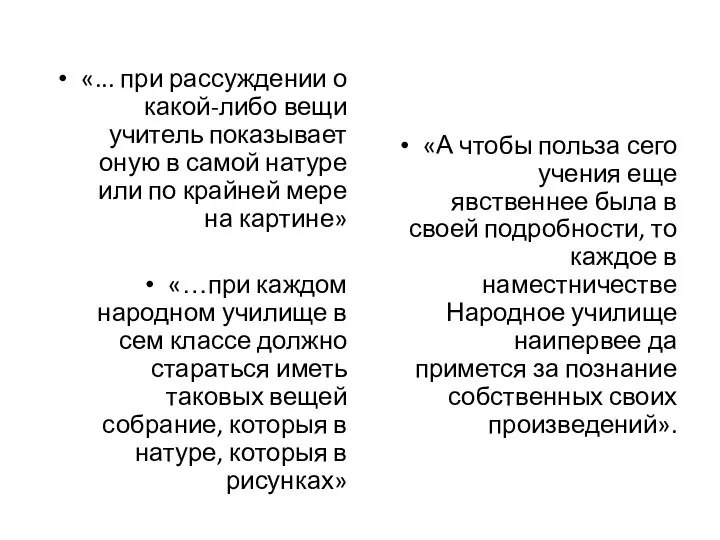 • «... при рассуждении о какой-либо вещи учитель показывает оную в самой натуре или по крайней мере на картине»

• «…при каждом народном училище в сем классе должно стараться иметь таковых вещей собрание, которыя в натуре, которыя в рисунках»

• «А чтобы польза сего учения еще явственнее была в своей подробности, то каждое в наместничестве Народное училище наипервее да примется за познание собственных своих произведений».